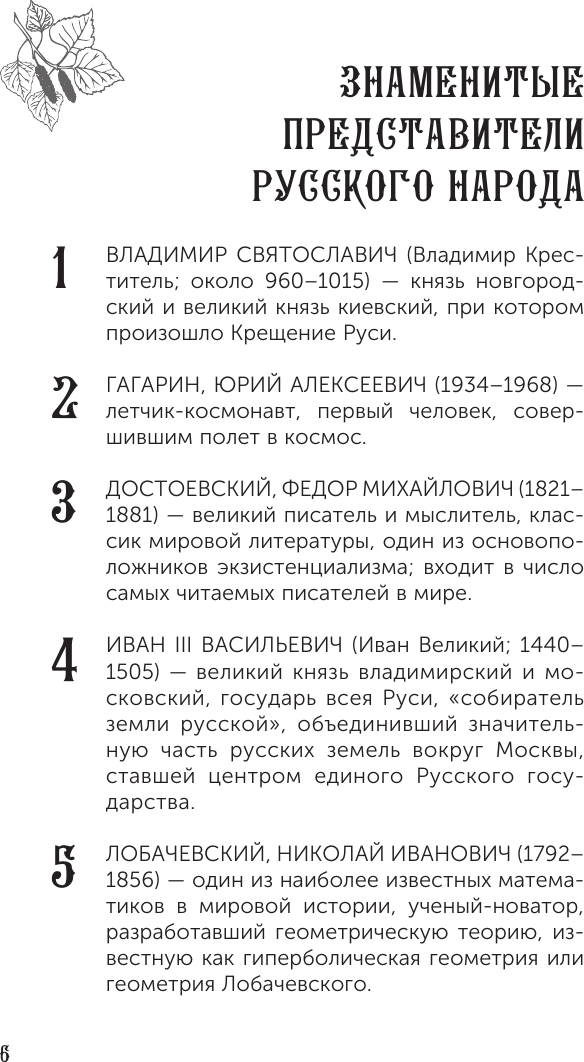 ЗНАМЕНИТЫЕ ПРЕДСТАВИТЕЛИ РУССКОГО НАРОДА

1 ВЛАДИМИР СВЯТОСЛАВИЧ (Владимир Креститель; около 960–1015) — князь новгородский и великий князь киевский, при котором произошло Крещение Руси.

2 ГАГАРИН, ЮРИЙ АЛЕКСЕЕВИЧ (1934–1968) — летчик-космонавт, первый человек, совершившим полет в космос.

3 ДОСТОЕВСКИЙ, ФЕДОР МИХАЙЛОВИЧ (1821–1881) — великий писатель и мыслитель, классик мировой литературы, один из основоположников экзистенциализма; входит в число самых читаемых писателей в мире.

4 ИВАН III ВАСИЛЬЕВИЧ (Иван Великий; 1440–1505) — великий князь владимирский и московский, государь всея Руси, «собиратель земли русской», объединивший значительную часть русских земель вокруг Москвы, ставшей центром единого Русского государства.

5 ЛОБАЧЕВСКИЙ, НИКОЛАЙ ИВАНОВИЧ (1792–1856) — один из наиболее известных математиков в мировой истории, ученый-новатор, разработавший геометрическую теорию, известную как гиперболическая геометрия или геометрия Лобачевского.

6